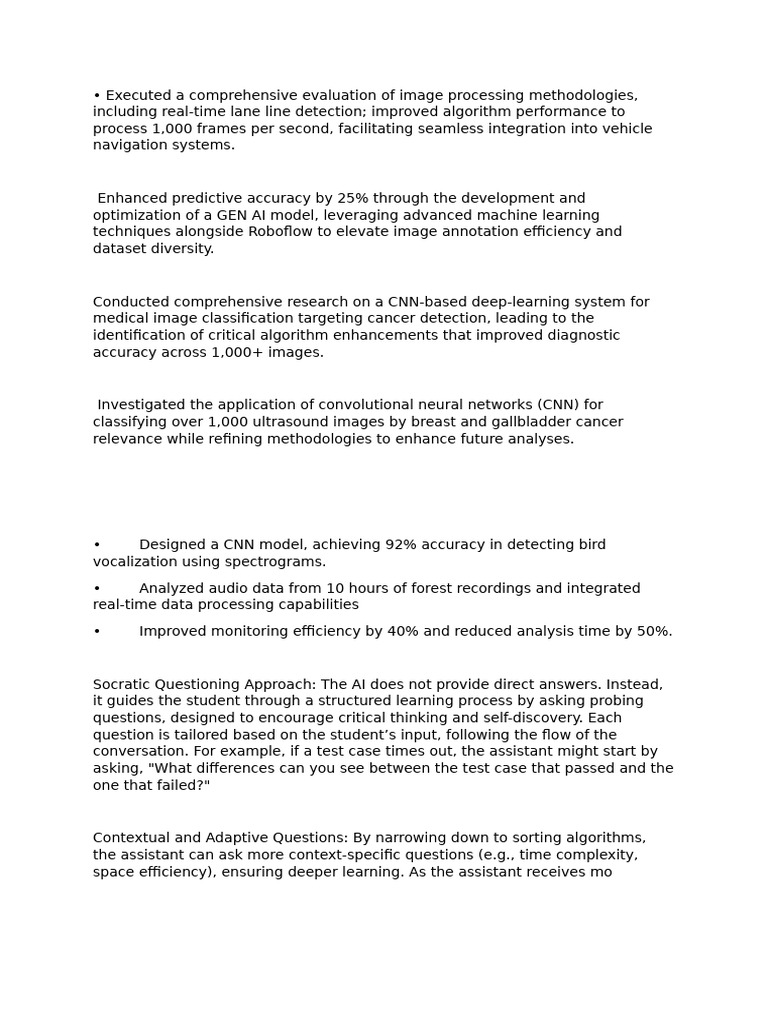 • Executed a comprehensive evaluation of image processing methodologies, including real-time lane line detection; improved algorithm performance to process 1,000 frames per second, facilitating seamless integration into vehicle navigation systems.

Enhanced predictive accuracy by 25% through the development and optimization of a GEN AI model, leveraging advanced machine learning techniques alongside Roboflow to elevate image annotation efficiency and dataset diversity.

Conducted comprehensive research on a CNN-based deep-learning system for medical image classification targeting cancer detection, leading to the identification of critical algorithm enhancements that improved diagnostic accuracy across 1,000+ images.

Investigated the application of convolutional neural networks (CNN) for classifying over 1,000 ultrasound images by breast and gallbladder cancer relevance while refining methodologies to enhance future analyses.

• Designed a CNN model, achieving 92% accuracy in detecting bird vocalization using spectrograms.

• Analyzed audio data from 10 hours of forest recordings and integrated real-time data processing capabilities

• Improved monitoring efficiency by 40% and reduced analysis time by 50%.

Socratic Questioning Approach: The AI does not provide direct answers. Instead, it guides the student through a structured learning process by asking probing questions, designed to encourage critical thinking and self-discovery. Each question is tailored based on the student's input, following the flow of the conversation. For example, if a test case times out, the assistant might start by asking, "What differences can you see between the test case that passed and the one that failed?"

Contextual and Adaptive Questions: By narrowing down to sorting algorithms, the assistant can ask more context-specific questions (e.g., time complexity, space efficiency), ensuring deeper learning. As the assistant receives mo